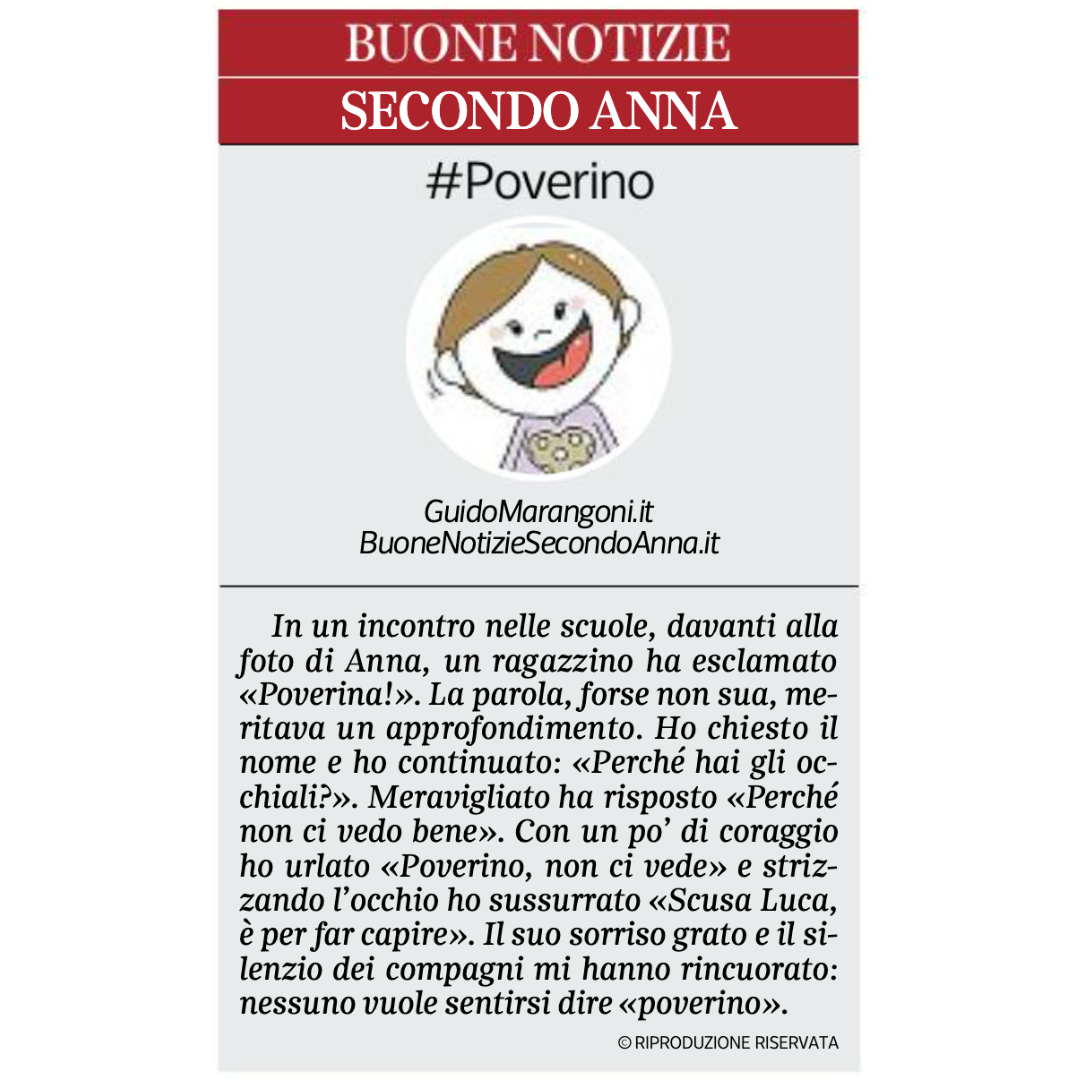 BUONE NOTIZIE
SECONDO ANNA

#Poverino

GuidoMarangoni.it
BuoneNotizieSecondoAnna.it

In un incontro nelle scuole, davanti alla foto di Anna, un ragazzino ha esclamato «Poverina!». La parola, forse non sua, meritava un approfondimento. Ho chiesto il nome e ho continuato: «Perché hai gli occhiali?». Meravigliato ha risposto «Perché non ci vedo bene». Con un po' di coraggio ho urlato «Poverino, non ci vede» e strizzando l'occhio ho sussurrato «Scusa Luca, è per far capire». Il suo sorriso grato e il silenzio dei compagni mi hanno rincuorato: nessuno vuole sentirsi dire «poverino».

© RIPRODUZIONE RISERVATA